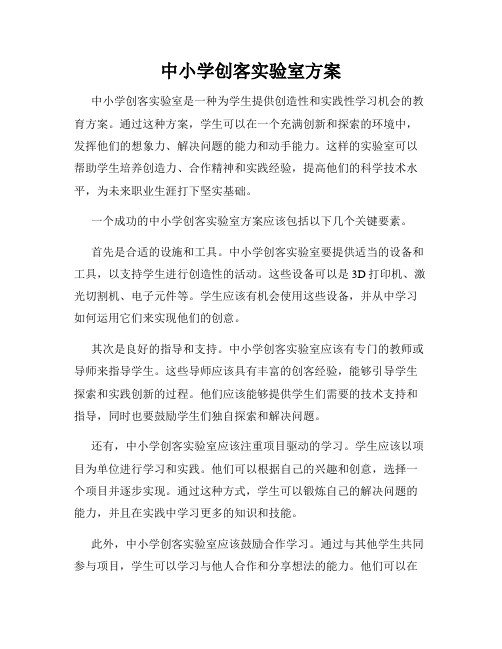 中小学创客实验室方案

中小学创客实验室是一种为学生提供创造性和实践性学习机会的教育方案。通过这种方案，学生可以在一个充满创新和探索的环境中，发挥他们的想象力、解决问题的能力和动手能力。这样的实验室可以帮助学生培养创造力、合作精神和实践经验，提高他们的科学技术水平，为未来职业生涯打下坚实基础。

一个成功的中小学创客实验室方案应该包括以下几个关键要素。

首先是合适的设施和工具。中小学创客实验室要提供适当的设备和工具，以支持学生进行创造性的活动。这些设备可以是3D打印机、激光切割机、电子元件等。学生应该有机会使用这些设备，并从中学习如何运用它们来实现他们的创意。

其次是良好的指导和支持。中小学创客实验室应该有专门的教师或导师来指导学生。这些导师应该具有丰富的创客经验，能够引导学生探索和实践创新的过程。他们应该能够提供学生们需要的技术支持和指导，同时也要鼓励学生们独自探索和解决问题。

还有，中小学创客实验室应该注重项目驱动的学习。学生应该以项目为单位进行学习和实践。他们可以根据自己的兴趣和创意，选择一个项目并逐步实现。通过这种方式，学生可以锻炼自己的解决问题的能力，并且在实践中学习更多的知识和技能。

此外，中小学创客实验室应该鼓励合作学习。通过与其他学生共同参与项目，学生可以学习与他人合作和分享想法的能力。他们可以在